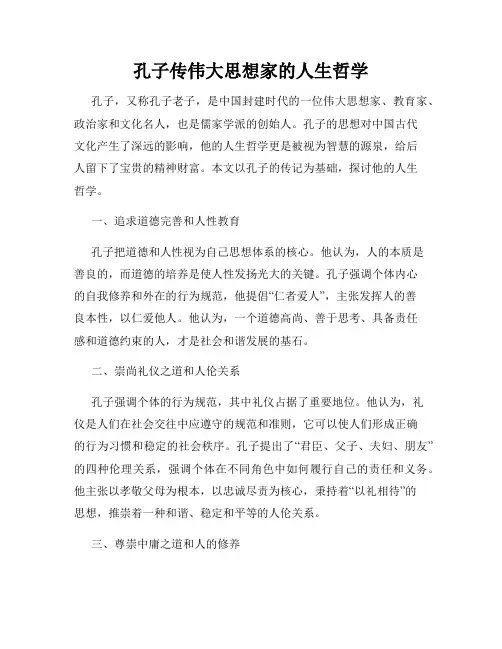 孔子传伟大思想家的人生哲学

孔子，又称孔子老子，是中国封建时代的一位伟大思想家、教育家、政治家和文化名人，也是儒家学派的创始人。孔子的思想对中国古代文化产生了深远的影响，他的人生哲学更是被视为智慧的源泉，给后人留下了宝贵的精神财富。本文以孔子的传记为基础，探讨他的人生哲学。

一、追求道德完善和人性教育

孔子把道德和人性视为自己思想体系的核心。他认为，人的本质是善良的，而道德的培养是使人性发扬光大的关键。孔子强调个体内心的自我修养和外在的行为规范，他提倡“仁者爱人”，主张发挥人的善良本性，以仁爱他人。他认为，一个道德高尚、善于思考、具备责任感和道德约束的人，才是社会和谐发展的基石。

二、崇尚礼仪之道和人伦关系

孔子强调个体的行为规范，其中礼仪占据了重要地位。他认为，礼仪是人们在社会交往中应遵守的规范和准则，它可以使人们形成正确的行为习惯和稳定的社会秩序。孔子提出了“君臣、父子、夫妇、朋友”的四种伦理关系，强调个体在不同角色中如何履行自己的责任和义务。他主张以孝敬父母为根本，以忠诚尽责为核心，秉持着“以礼相待”的思想，推崇着一种和谐、稳定和平等的人伦关系。

三、尊崇中庸之道和人的修养